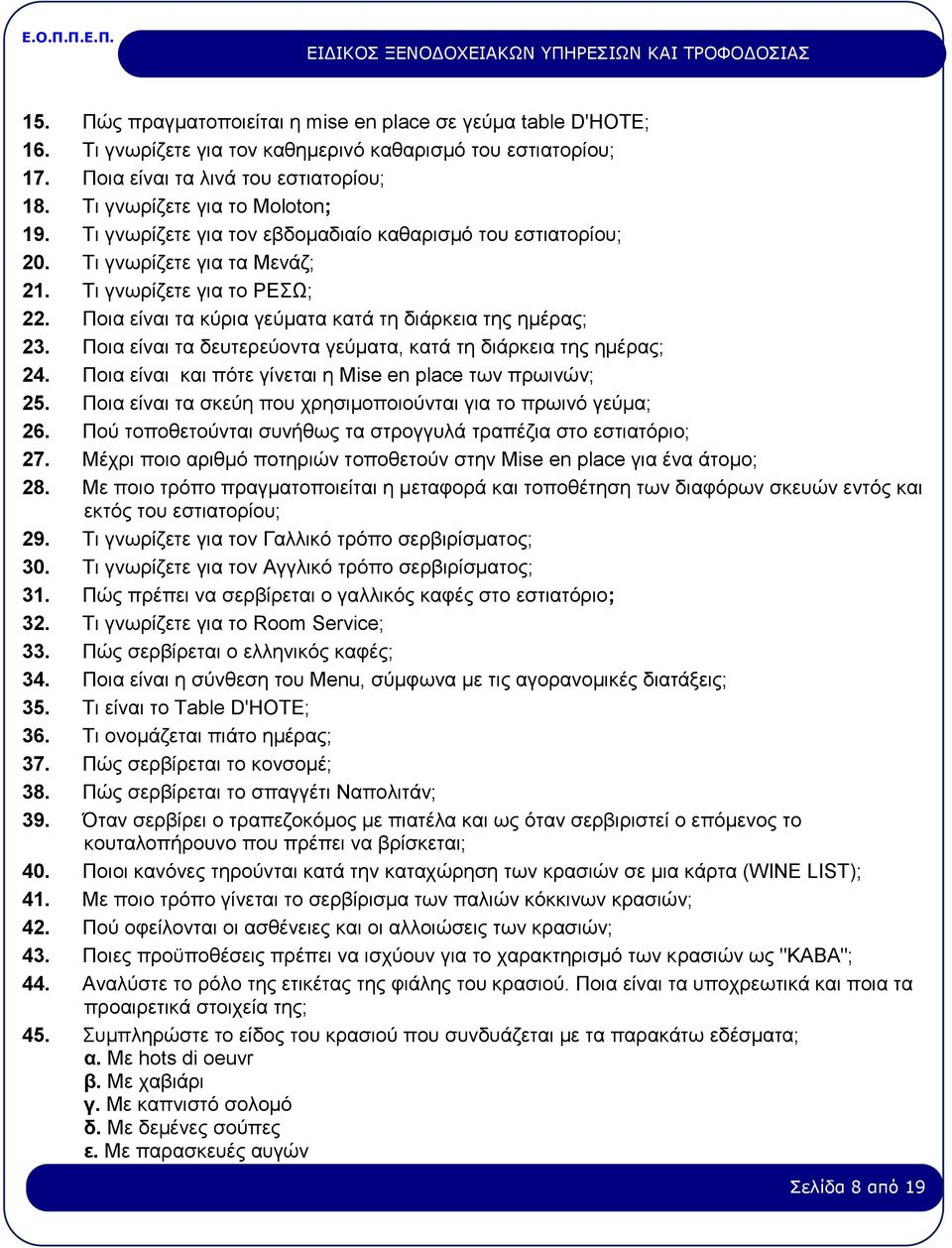 Ε.Ο.Π.Π.Ε.Π.

ΕΙΔΙΚΟΣ ΞΕΝΟΔΟΧΕΙΑΚΩΝ ΥΠΗΡΕΣΙΩΝ ΚΑΙ ΤΡΟΦΟΔΟΣΙΑΣ

15. Πώς πραγματοποιείται η mise en place σε γεύμα table D'HOTE;
16. Τι γνωρίζετε για τον καθημερινό καθαρισμό του εστιατορίου;
17. Ποια είναι τα λινά του εστιατορίου;
18. Τι γνωρίζετε για το Moloton;
19. Τι γνωρίζετε για τον εβδομαδιαίο καθαρισμό του εστιατορίου;
20. Τι γνωρίζετε για τα Μενάζ;
21. Τι γνωρίζετε για το ΡΕΣΩ;
22. Ποια είναι τα κύρια γεύματα κατά τη διάρκεια της ημέρας;
23. Ποια είναι τα δευτερεύοντα γεύματα, κατά τη διάρκεια της ημέρας;
24. Ποια είναι και πότε γίνεται η Mise en place των πρωινών;
25. Ποια είναι τα σκεύη που χρησιμοποιούνται για το πρωινό γεύμα;
26. Πού τοποθετούνται συνήθως τα στρογγυλά τραπέζια στο εστιατόριο;
27. Μέχρι ποιο αριθμό ποτηριών τοποθετούν στην Mise en place για ένα άτομο;
28. Με ποιο τρόπο πραγματοποιείται η μεταφορά και τοποθέτηση των διαφόρων σκευών εντός και εκτός του εστιατορίου;
29. Τι γνωρίζετε για τον Γαλλικό τρόπο σερβιρίσματος;
30. Τι γνωρίζετε για τον Αγγλικό τρόπο σερβιρίσματος;
31. Πώς πρέπει να σερβίρεται ο γαλλικός καφές στο εστιατόριο;
32. Τι γνωρίζετε για το Room Service;
33. Πώς σερβίρεται ο ελληνικός καφές;
34. Ποια είναι η σύνθεση του Menu, σύμφωνα με τις αγορανομικές διατάξεις;
35. Τι είναι το Table D'HOTE;
36. Τι ονομάζεται πιάτο ημέρας;
37. Πώς σερβίρεται το κονσομέ;
38. Πώς σερβίρεται το σπαγγέτι Ναπολιτάν;
39. Όταν σερβίρει ο τραπεζοκόμος με πιατέλα και ως όταν σερβιριστεί ο επόμενος το κουταλοπήρουνο που πρέπει να βρίσκεται;
40. Ποιοι κανόνες τηρούνται κατά την καταχώρηση των κρασιών σε μια κάρτα (WINE LIST);
41. Με ποιο τρόπο γίνεται το σερβίρισμα των παλιών κόκκινων κρασιών;
42. Πού οφείλονται οι ασθένειες και οι αλλοιώσεις των κρασιών;
43. Ποιες προϋποθέσεις πρέπει να ισχύουν για το χαρακτηρισμό των κρασιών ως "ΚΑΒΑ";
44. Αναλύστε το ρόλο της ετικέτας της φιάλης του κρασιού. Ποια είναι τα υποχρεωτικά και ποια τα προαιρετικά στοιχεία της;
45. Συμπληρώστε το είδος του κρασιού που συνδυάζεται με τα παρακάτω εδέσματα;
α. Με hots di oeuvr
β. Με χαβιάρι
γ. Με καπνιστό σολομό
δ. Με δεμένες σούπες
ε. Με παρασκευές αυγών

Σελίδα 8 από 19